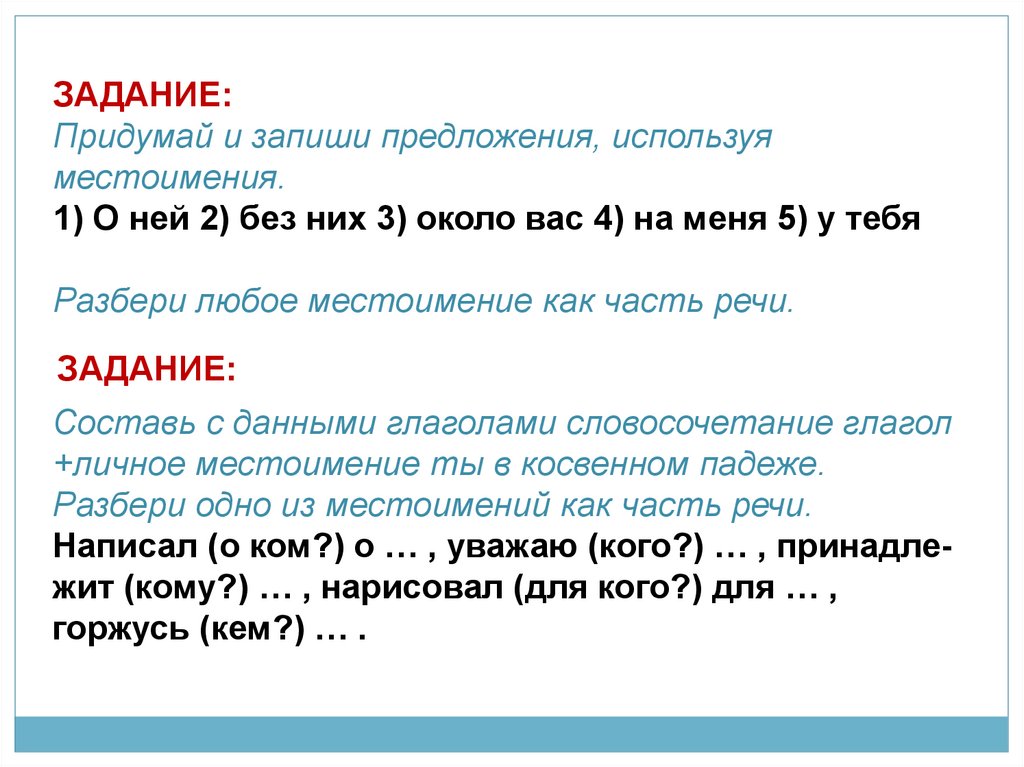 ЗАДАНИЕ:
Придумай и запиши предложения, используя местоимения.
1) О ней 2) без них 3) около вас 4) на меня 5) у тебя

Разбери любое местоимение как часть речи.

ЗАДАНИЕ:

Составь с данными глаголами словосочетание глагол +личное местоимение ты в косвенном падеже. Разбери одно из местоимений как часть речи.
Написал (о ком?) о … , уважаю (кого?) … , принадлежит (кому?) … , нарисовал (для кого?) для … , горжусь (кем?) … .